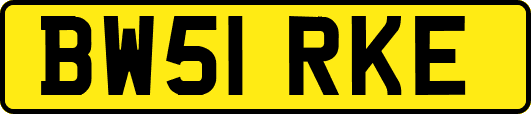 BW51 RKE